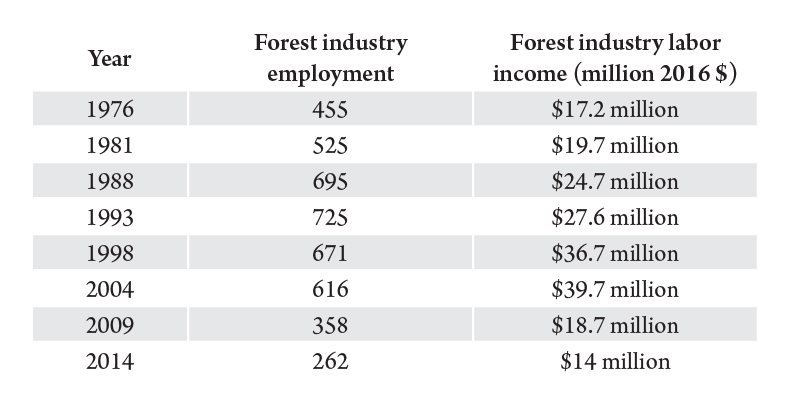 | Year | Forest industry employment | Forest industry labor income (million 2016 $) |
|---|---|---|
| 1976 | 455 | $17.2 million |
| 1981 | 525 | $19.7 million |
| 1988 | 695 | $24.7 million |
| 1993 | 725 | $27.6 million |
| 1998 | 671 | $36.7 million |
| 2004 | 616 | $39.7 million |
| 2009 | 358 | $18.7 million |
| 2014 | 262 | $14 million |